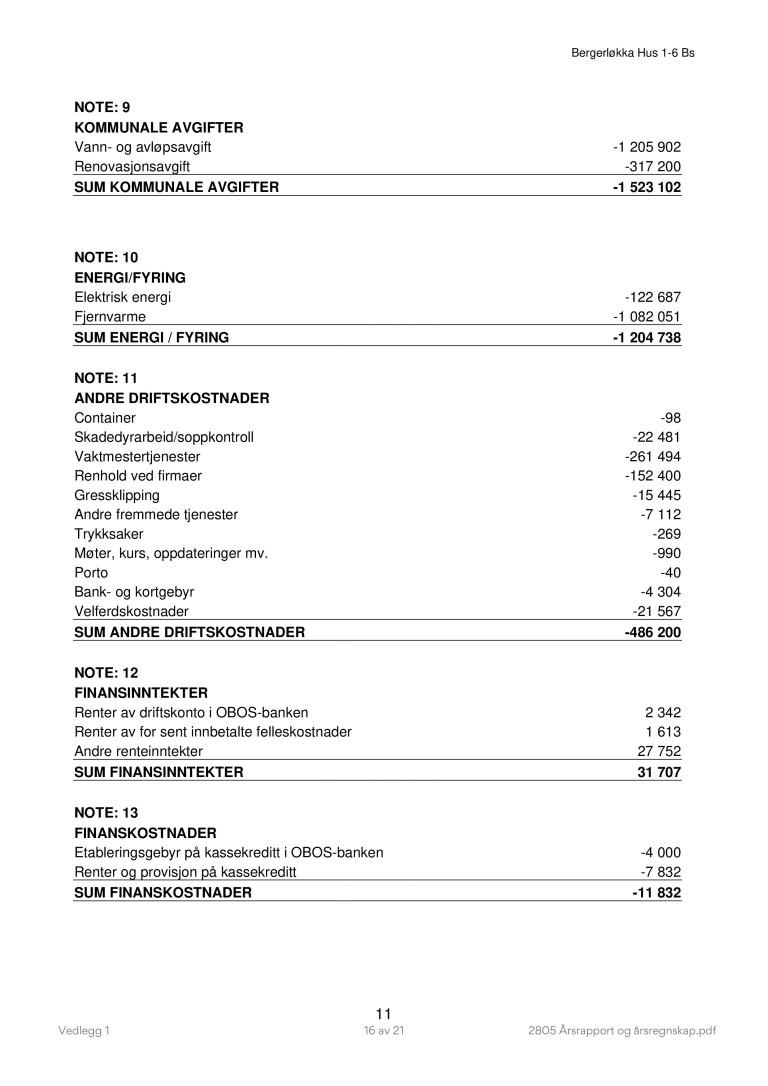 Bergerløkka Hus 1-6 Bs

NOTE: 9
KOMMUNALE AVGIFTER

| | |
|---|---|
| Vann- og avløpsavgift | -1 205 902 |
| Renovasjonsavgift | -317 200 |
| SUM KOMMUNALE AVGIFTER | -1 523 102 |

NOTE: 10
ENERGI/FYRING

| | |
|---|---|
| Elektrisk energi | -122 687 |
| Fjernvarme | -1 082 051 |
| SUM ENERGI / FYRING | -1 204 738 |

NOTE: 11
ANDRE DRIFTSKOSTNADER

| | |
|---|---|
| Container | -98 |
| Skadedyrarbeid/soppkontroll | -22 481 |
| Vaktmestertjenester | -261 494 |
| Renhold ved firmaer | -152 400 |
| Gressklipping | -15 445 |
| Andre fremmede tjenester | -7 112 |
| Trykksaker | -269 |
| Møter, kurs, oppdateringer mv. | -990 |
| Porto | -40 |
| Bank- og kortgebyr | -4 304 |
| Velferdskostnader | -21 567 |
| SUM ANDRE DRIFTSKOSTNADER | -486 200 |

NOTE: 12
FINANSINNTEKTER

| | |
|---|---|
| Renter av driftskonto i OBOS-banken | 2 342 |
| Renter av for sent innbetalte felleskostnader | 1 613 |
| Andre renteinntekter | 27 752 |
| SUM FINANSINNTEKTER | 31 707 |

NOTE: 13
FINANSKOSTNADER

| | |
|---|---|
| Etableringsgebyr på kassekreditt i OBOS-banken | -4 000 |
| Renter og provisjon på kassekreditt | -7 832 |
| SUM FINANSKOSTNADER | -11 832 |

11

Vedlegg 1    16 av 21    2805 Årsrapport og årsregnskap.pdf